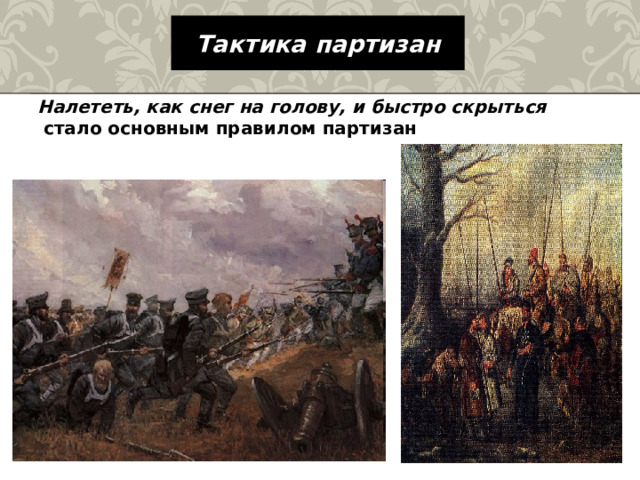 Тактика партизан

Налететь, как снег на голову, и быстро скрыться стало основным правилом партизан